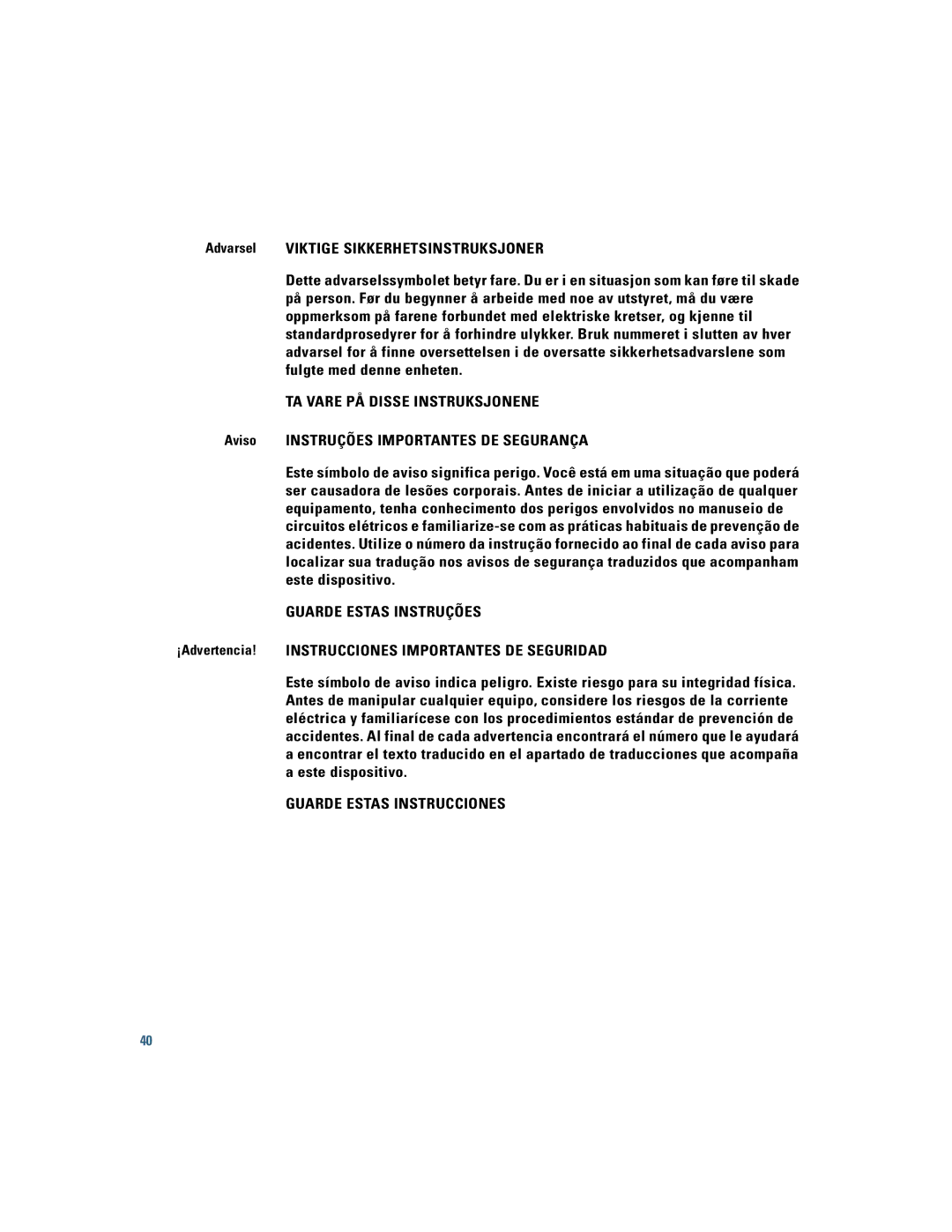 Advarsel VIKTIGE SIKKERHETSINSTRUKSJONER

Dette advarselssymbolet betyr fare. Du er i en situasjon som kan føre til skade på person. Før du begynner å arbeide med noe av utstyret, må du være oppmerksom på farene forbundet med elektriske kretser, og kjenne til standardprosedyrer for å forhindre ulykker. Bruk nummeret i slutten av hver advarsel for å finne oversettelsen i de oversatte sikkerhetsadvarslene som fulgte med denne enheten.

TA VARE PÅ DISSE INSTRUKSJONENE

Aviso INSTRUÇÕES IMPORTANTES DE SEGURANÇA

Este símbolo de aviso significa perigo. Você está em uma situação que poderá ser causadora de lesões corporais. Antes de iniciar a utilização de qualquer equipamento, tenha conhecimento dos perigos envolvidos no manuseio de circuitos elétricos e familiarize-se com as práticas habituais de prevenção de acidentes. Utilize o número da instrução fornecido ao final de cada aviso para localizar sua tradução nos avisos de segurança traduzidos que acompanham este dispositivo.

GUARDE ESTAS INSTRUÇÕES

¡Advertencia! INSTRUCCIONES IMPORTANTES DE SEGURIDAD

Este símbolo de aviso indica peligro. Existe riesgo para su integridad física. Antes de manipular cualquier equipo, considere los riesgos de la corriente eléctrica y familiarícese con los procedimientos estándar de prevención de accidentes. Al final de cada advertencia encontrará el número que le ayudará a encontrar el texto traducido en el apartado de traducciones que acompaña a este dispositivo.

GUARDE ESTAS INSTRUCCIONES

40